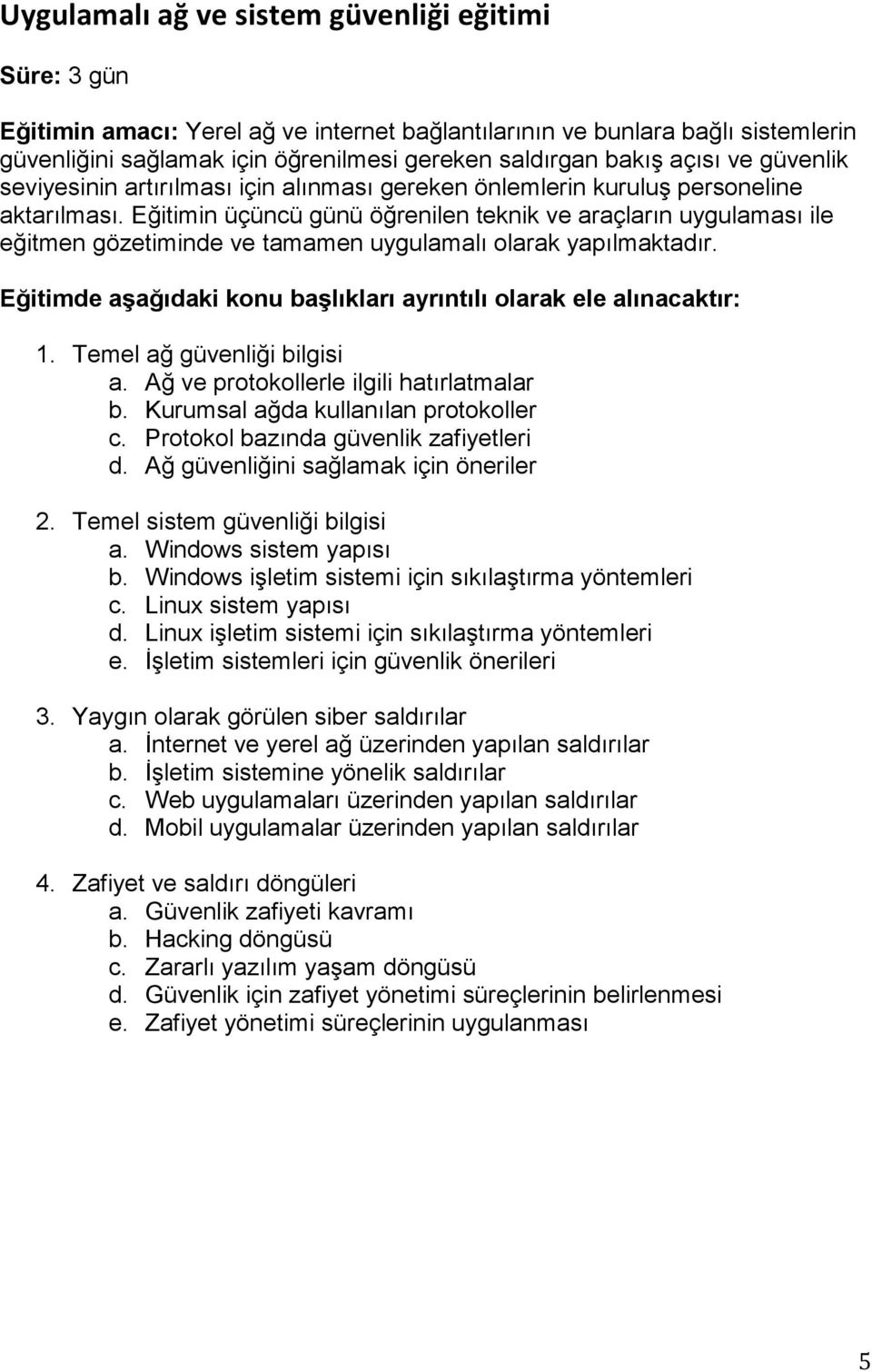 Uygulamalı ağ ve sistem güvenliği eğitimi

Süre: 3 gün

Eğitimin amacı: Yerel ağ ve internet bağlantılarının ve bunlara bağlı sistemlerin güvenliğini sağlamak için öğrenilmesi gereken saldırgan bakış açısı ve güvenlik seviyesinin artırılması için alınması gereken önlemlerin kuruluş personeline aktarılması. Eğitimin üçüncü günü öğrenilen teknik ve araçların uygulaması ile eğitmen gözetiminde ve tamamen uygulamalı olarak yapılmaktadır.

Eğitimde aşağıdaki konu başlıkları ayrıntılı olarak ele alınacaktır:

1. Temel ağ güvenliği bilgisi
a. Ağ ve protokollerle ilgili hatırlatmalar
b. Kurumsal ağda kullanılan protokoller
c. Protokol bazında güvenlik zafiyetleri
d. Ağ güvenliğini sağlamak için öneriler

2. Temel sistem güvenliği bilgisi
a. Windows sistem yapısı
b. Windows işletim sistemi için sıkılaştırma yöntemleri
c. Linux sistem yapısı
d. Linux işletim sistemi için sıkılaştırma yöntemleri
e. İşletim sistemleri için güvenlik önerileri

3. Yaygın olarak görülen siber saldırılar
a. İnternet ve yerel ağ üzerinden yapılan saldırılar
b. İşletim sistemine yönelik saldırılar
c. Web uygulamaları üzerinden yapılan saldırılar
d. Mobil uygulamalar üzerinden yapılan saldırılar

4. Zafiyet ve saldırı döngüleri
a. Güvenlik zafiyeti kavramı
b. Hacking döngüsü
c. Zararlı yazılım yaşam döngüsü
d. Güvenlik için zafiyet yönetimi süreçlerinin belirlenmesi
e. Zafiyet yönetimi süreçlerinin uygulanması

5